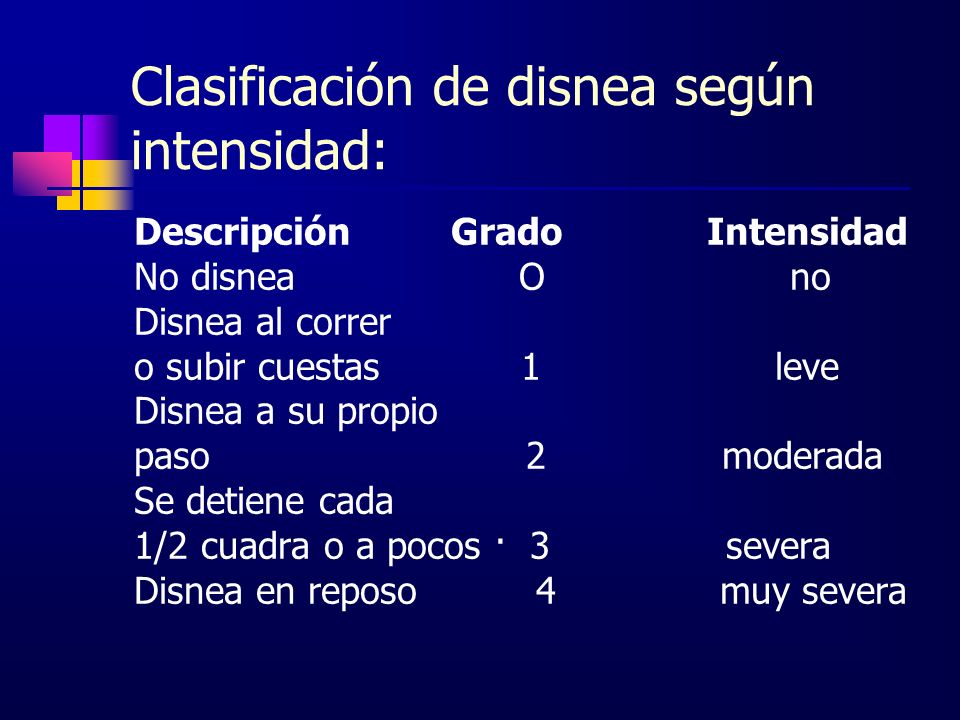 Clasificación de disnea según intensidad:

| Descripción | Grado | Intensidad |
|---|---|---|
| No disnea | O | no |
| Disnea al correr o subir cuestas | 1 | leve |
| Disnea a su propio paso | 2 | moderada |
| Se detiene cada 1/2 cuadra o a pocos · | 3 | severa |
| Disnea en reposo | 4 | muy severa |